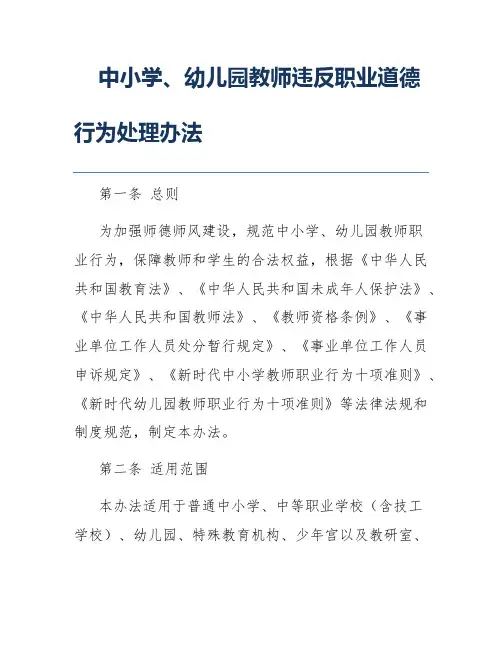 中小学、幼儿园教师违反职业道德行为处理办法

第一条 总则

为加强师德师风建设，规范中小学、幼儿园教师职业行为，保障教师和学生的合法权益，根据《中华人民共和国教育法》、《中华人民共和国未成年人保护法》、《中华人民共和国教师法》、《教师资格条例》、《事业单位工作人员处分暂行规定》、《事业单位工作人员申诉规定》、《新时代中小学教师职业行为十项准则》、《新时代幼儿园教师职业行为十项准则》等法律法规和制度规范，制定本办法。

第二条 适用范围

本办法适用于普通中小学、中等职业学校（含技工学校）、幼儿园、特殊教育机构、少年宫以及教研室、